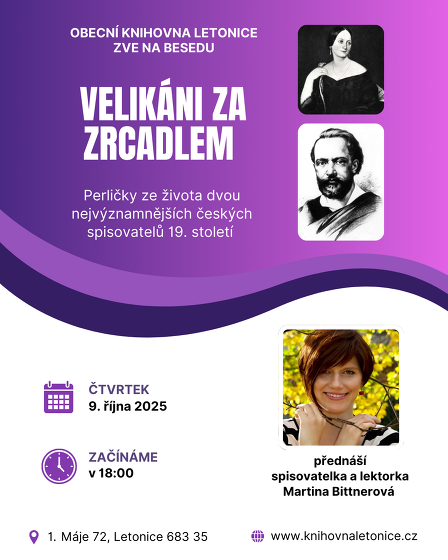 OBECNÍ KNIHOVNA LETONICE
ZVE NA BESEDU

VELIKÁNI ZA ZRCADLEM

Perličky ze života dvou nejvýznamnějších českých spisovatelů 19. století

ČTVRTEK
9. října 2025

ZAČÍNÁME
v 18:00

přednáší
spisovatelka a lektorka
Martina Bittnerová

1. Máje 72, Letonice 683 35

www.knihovnaletonice.cz